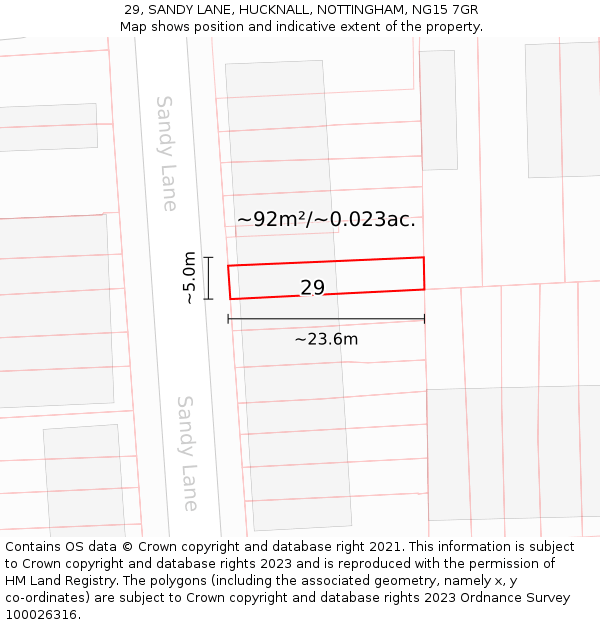 29, SANDY LANE, HUCKNALL, NOTTINGHAM, NG15 7GR
Map shows position and indicative extent of the property.

Sandy Lane

~92m²/~0.023ac.

~5.0m

29

~23.6m

Sandy Lane

Contains OS data © Crown copyright and database right 2021. This information is subject to Crown copyright and database rights 2023 and is reproduced with the permission of HM Land Registry. The polygons (including the associated geometry, namely x, y co-ordinates) are subject to Crown copyright and database rights 2023 Ordnance Survey 100026316.